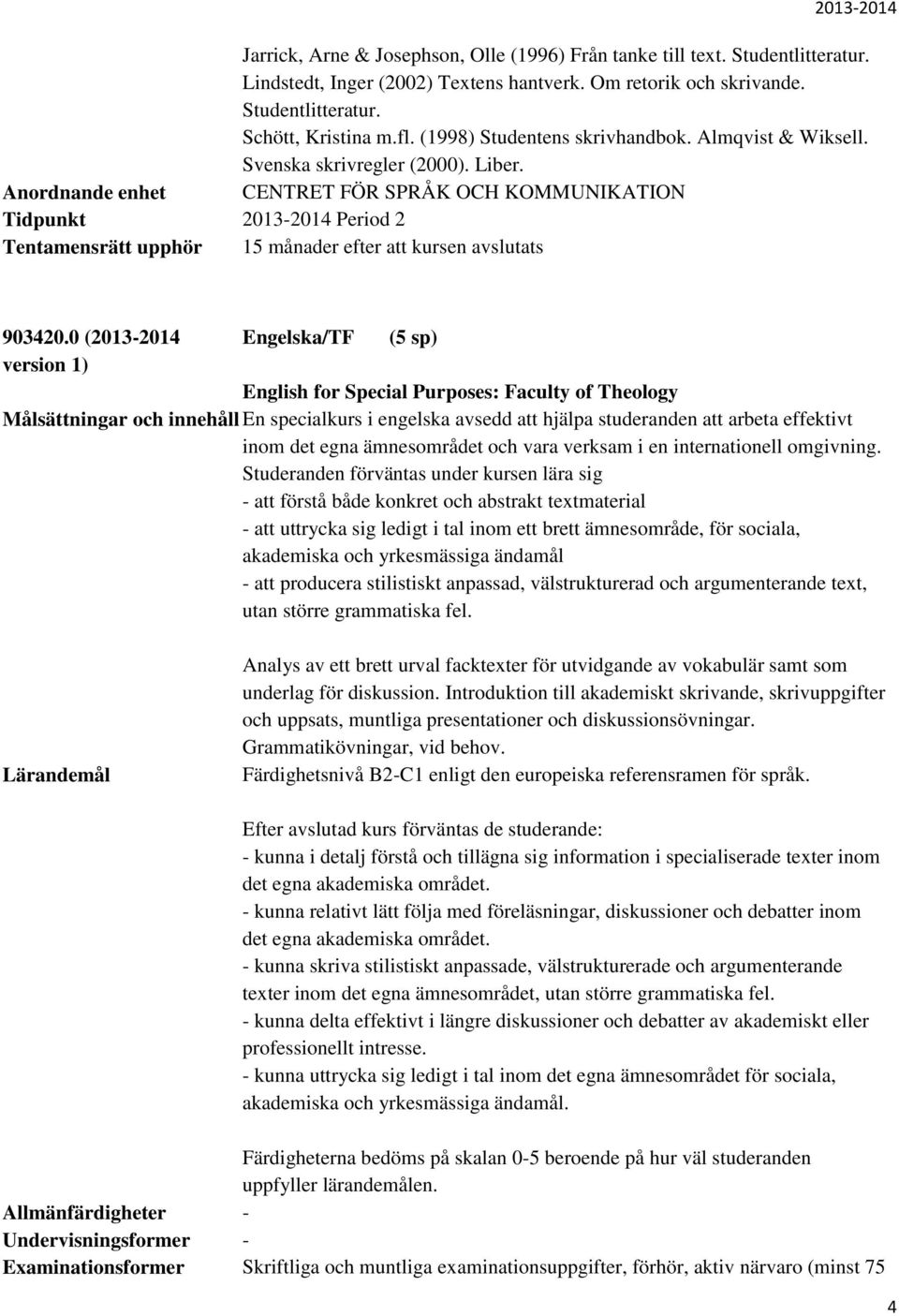 2013-2014

Jarrick, Arne & Josephson, Olle (1996) Från tanke till text. Studentlitteratur.
Lindstedt, Inger (2002) Textens hantverk. Om retorik och skrivande. Studentlitteratur.
Schött, Kristina m.fl. (1998) Studentens skrivhandbok. Almqvist & Wiksell.
Svenska skrivregler (2000). Liber.

Anordnande enhet CENTRET FÖR SPRÅK OCH KOMMUNIKATION
Tidpunkt 2013-2014 Period 2
Tentamensrätt upphör 15 månader efter att kursen avslutats

903420.0 (2013-2014 version 1) Engelska/TF (5 sp)
English for Special Purposes: Faculty of Theology

Målsättningar och innehåll En specialkurs i engelska avsedd att hjälpa studeranden att arbeta effektivt inom det egna ämnesområdet och vara verksam i en internationell omgivning.
Studeranden förväntas under kursen lära sig
- att förstå både konkret och abstrakt textmaterial
- att uttrycka sig ledigt i tal inom ett brett ämnesområde, för sociala, akademiska och yrkesmässiga ändamål
- att producera stilistiskt anpassad, välstrukturerad och argumenterande text, utan större grammatiska fel.

Analys av ett brett urval facktexter för utvidgande av vokabulär samt som underlag för diskussion. Introduktion till akademiskt skrivande, skrivuppgifter och uppsats, muntliga presentationer och diskussionsövningar. Grammatikövningar, vid behov.

Lärandemål Färdighetsnivå B2-C1 enligt den europeiska referensramen för språk.

Efter avslutad kurs förväntas de studerande:
- kunna i detalj förstå och tillägna sig information i specialiserade texter inom det egna akademiska området.
- kunna relativt lätt följa med föreläsningar, diskussioner och debatter inom det egna akademiska området.
- kunna skriva stilistiskt anpassade, välstrukturerade och argumenterande texter inom det egna ämnesområdet, utan större grammatiska fel.
- kunna delta effektivt i längre diskussioner och debatter av akademiskt eller professionellt intresse.
- kunna uttrycka sig ledigt i tal inom det egna ämnesområdet för sociala, akademiska och yrkesmässiga ändamål.

Färdigheterna bedöms på skalan 0-5 beroende på hur väl studeranden uppfyller lärandemålen.

Allmänfärdigheter -
Undervisningsformer -
Examinationsformer Skriftliga och muntliga examinationsuppgifter, förhör, aktiv närvaro (minst 75

4